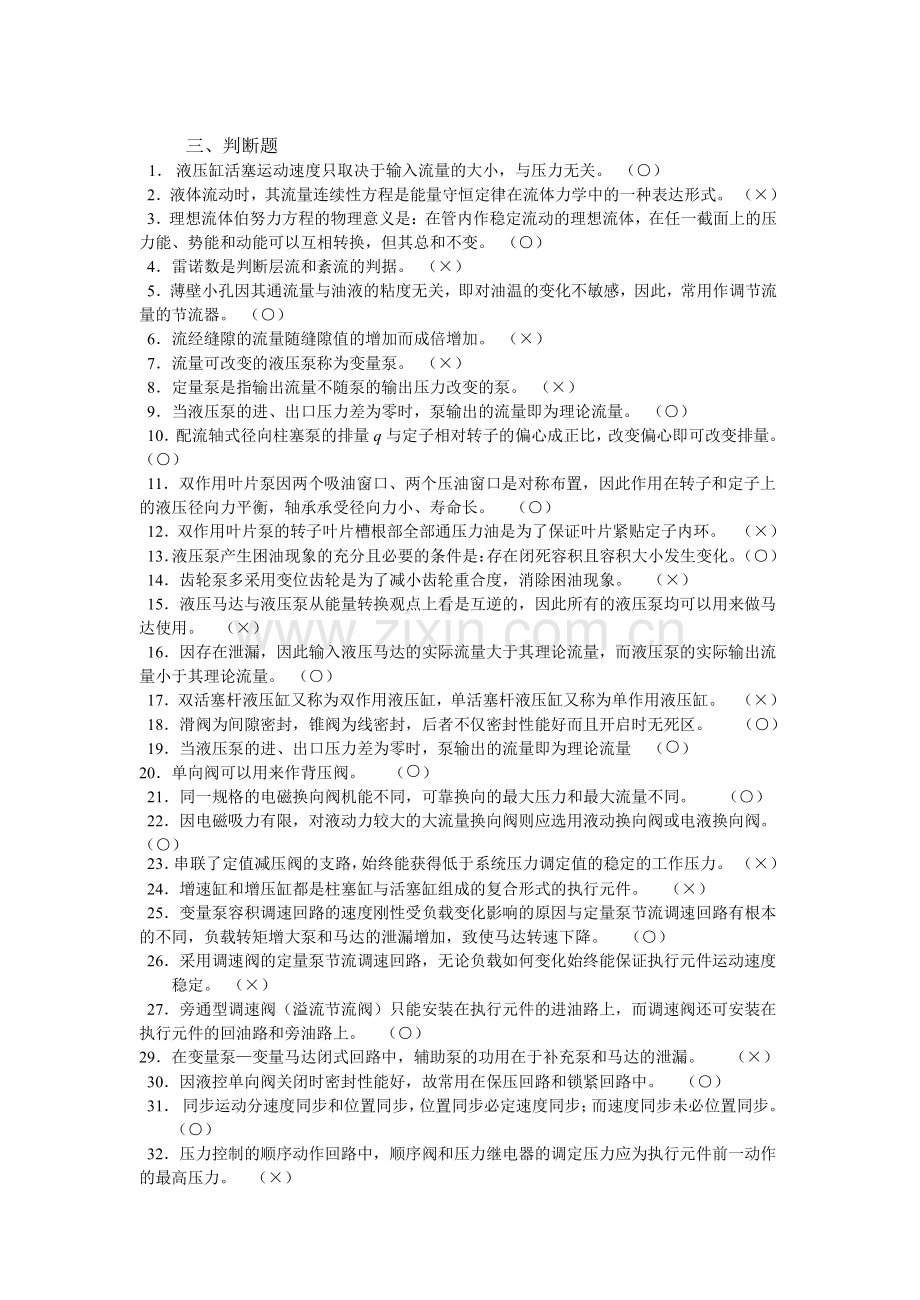 三、判断题

1．液压缸活塞运动速度只取决于输入流量的大小，与压力无关。（○）

2．液体流动时，其流量连续性方程是能量守恒定律在流体力学中的一种表达形式。（×）

3．理想流体伯努力方程的物理意义是：在管内作稳定流动的理想流体，在任一截面上的压力能、势能和动能可以互相转换，但其总和不变。（○）

4．雷诺数是判断层流和紊流的判据。（×）

5．薄壁小孔因其通流量与油液的粘度无关，即对油温的变化不敏感，因此，常用作调节流量的节流器。（○）

6．流经缝隙的流量随缝隙值的增加而成倍增加。（×）

7．流量可改变的液压泵称为变量泵。（×）

8．定量泵是指输出流量不随泵的输出压力改变的泵。（×）

9．当液压泵的进、出口压力差为零时，泵输出的流量即为理论流量。（○）

10．配流轴式径向柱塞泵的排量$q$与定子相对转子的偏心成正比，改变偏心即可改变排量。（○）

11．双作用叶片泵因两个吸油窗口、两个压油窗口是对称布置，因此作用在转子和定子上的液压径向力平衡，轴承承受径向力小、寿命长。（○）

12．双作用叶片泵的转子叶片槽根部全部通压力油是为了保证叶片紧贴定子内环。（×）

13.液压泵产生困油现象的充分且必要的条件是：存在闭死容积且容积大小发生变化。(○)

14．齿轮泵多采用变位齿轮是为了减小齿轮重合度，消除困油现象。（×）

15．液压马达与液压泵从能量转换观点上看是互逆的，因此所有的液压泵均可以用来做马达使用。（×）

16．因存在泄漏，因此输入液压马达的实际流量大于其理论流量，而液压泵的实际输出流量小于其理论流量。（○）

17．双活塞杆液压缸又称为双作用液压缸，单活塞杆液压缸又称为单作用液压缸。（×）

18．滑阀为间隙密封，锥阀为线密封，后者不仅密封性能好而且开启时无死区。（○）

19．当液压泵的进、出口压力差为零时，泵输出的流量即为理论流量（○）

20．单向阀可以用来作背压阀。（○）

21．同一规格的电磁换向阀机能不同，可靠换向的最大压力和最大流量不同。（○）

22．因电磁吸力有限，对液动力较大的大流量换向阀则应选用液动换向阀或电液换向阀。（○）

23.串联了定值减压阀的支路，始终能获得低于系统压力调定值的稳定的工作压力。（×）

24．增速缸和增压缸都是柱塞缸与活塞缸组成的复合形式的执行元件。（×）

25．变量泵容积调速回路的速度刚性受负载变化影响的原因与定量泵节流调速回路有根本的不同，负载转矩增大泵和马达的泄漏增加，致使马达转速下降。（○）

26．采用调速阀的定量泵节流调速回路，无论负载如何变化始终能保证执行元件运动速度稳定。（×）

27．旁通型调速阀（溢流节流阀）只能安装在执行元件的进油路上，而调速阀还可安装在执行元件的回油路和旁油路上。（○）

29．在变量泵—变量马达闭式回路中，辅助泵的功用在于补充泵和马达的泄漏。（×）

30．因液控单向阀关闭时密封性能好，故常用在保压回路和锁紧回路中。（○）

31．同步运动分速度同步和位置同步，位置同步必定速度同步；而速度同步未必位置同步。（○）

32．压力控制的顺序动作回路中，顺序阀和压力继电器的调定压力应为执行元件前一动作的最高压力。（×）

www.zixin.com.cn